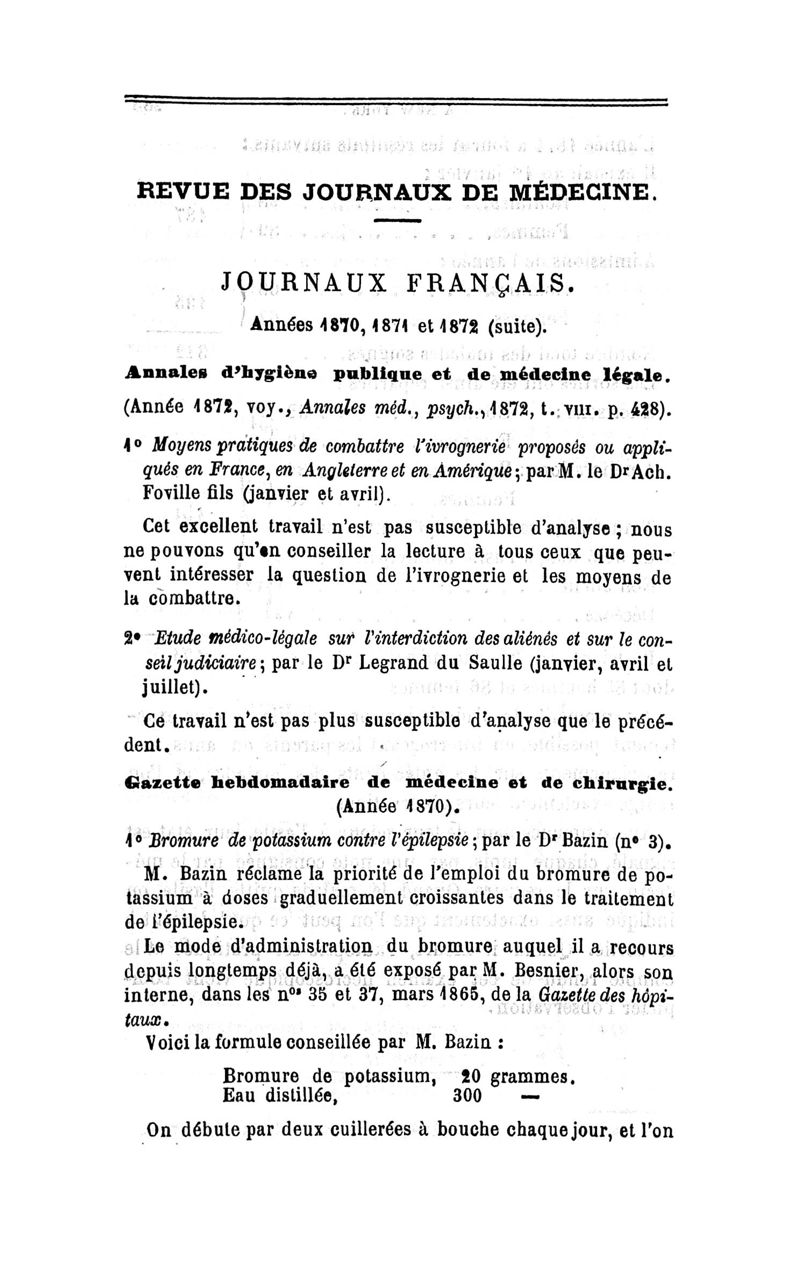 REVUE DES JOURNAUX DE MÉDECINE.

JOURNAUX FRANÇAIS.

Années 1870, 1871 et 1872 (suite).

Annales d'hygiène publique et de médecine légale.

(Année 1872, voy., Annales méd., psych., 1872, t. VIII. p. 428).

1° Moyens pratiques de combattre l'ivrognerie proposés ou appliqués en France, en Angleterre et en Amérique; par M. le Dr Ach. Foville fils (janvier et avril).

Cet excellent travail n'est pas susceptible d'analyse; nous ne pouvons qu'en conseiller la lecture à tous ceux que peuvent intéresser la question de l'ivrognerie et les moyens de la combattre.

2° Etude médico-légale sur l'interdiction des aliénés et sur le conseil judiciaire; par le Dr Legrand du Saulle (janvier, avril et juillet).

Ce travail n'est pas plus susceptible d'analyse que le précédent.

Gazette hebdomadaire de médecine et de chirurgie. (Année 1870).

1° Bromure de potassium contre l'épilepsie; par le Dr Bazin (n° 3).

M. Bazin réclame la priorité de l'emploi du bromure de potassium à doses graduellement croissantes dans le traitement de l'épilepsie.

Le mode d'administration du bromure auquel il a recours depuis longtemps déjà, a été exposé par M. Besnier, alors son interne, dans les nos 35 et 37, mars 1865, de la Gazette des hôpitaux.

Voici la formule conseillée par M. Bazin :

Bromure de potassium, 20 grammes.
Eau distillée, 300 —

On débute par deux cuillerées à bouche chaque jour, et l'on